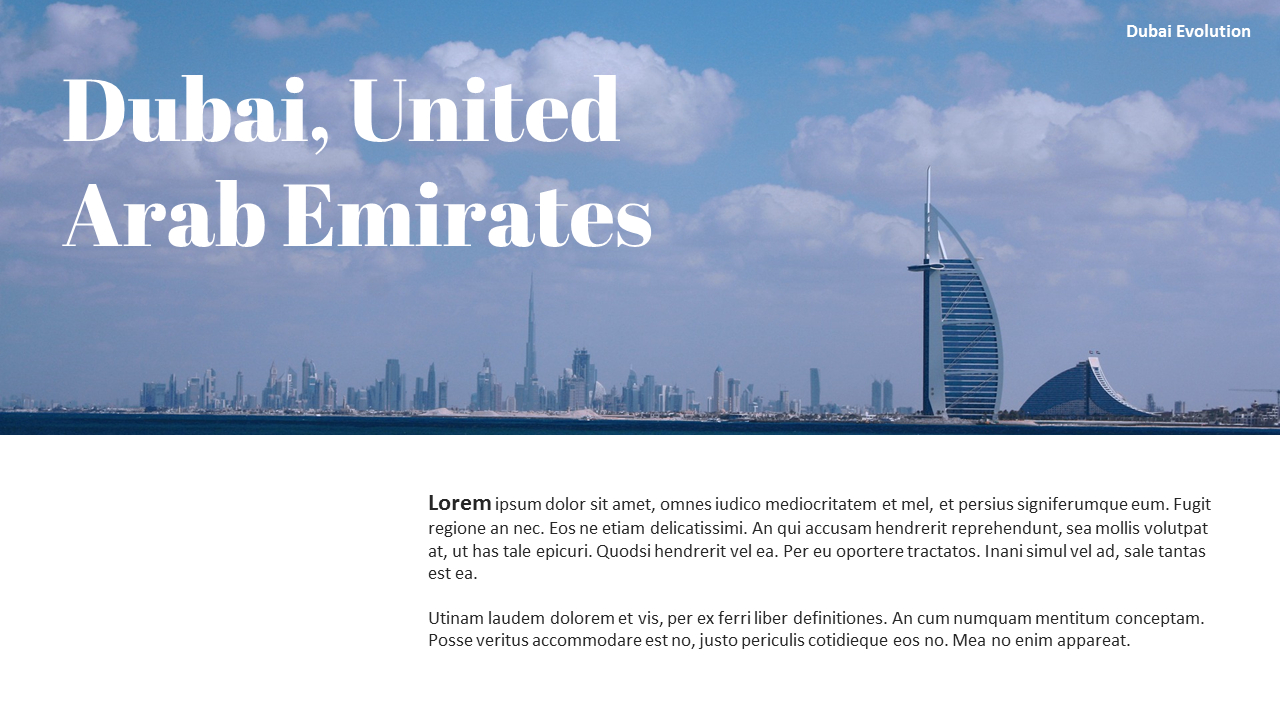 Dubai Evolution

Dubai, United Arab Emirates

Lorem ipsum dolor sit amet, omnes iudico mediocritatem et mel, et persius signiferumque eum. Fugit regione an nec. Eos ne etiam delicatissimi. An qui accusam hendrerit reprehendunt, sea mollis volutpat at, ut has tale epicuri. Quodsi hendrerit vel ea. Per eu oportere tractatos. Inani simul vel ad, sale tantas est ea.

Utinam laudem dolorem et vis, per ex ferri liber definitiones. An cum numquam mentitum conceptam. Posse veritus accommodare est no, justo periculis cotidieque eos no. Mea no enim appareat.